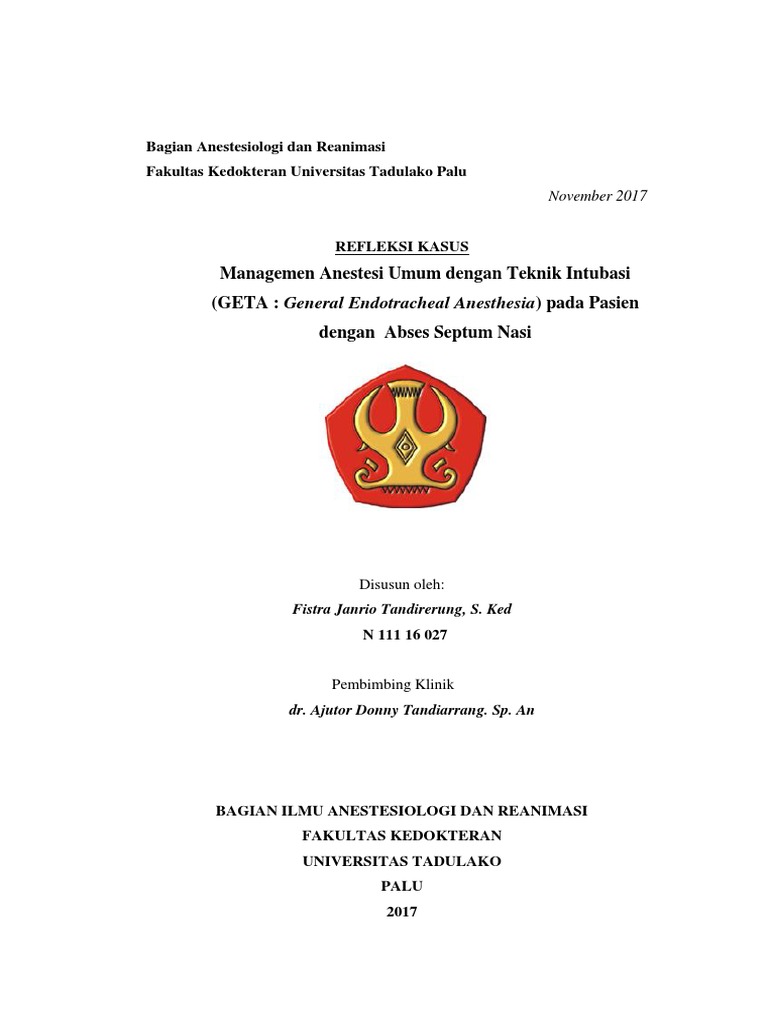 Bagian Anestesiologi dan Reanimasi
Fakultas Kedokteran Universitas Tadulako Palu

November 2017

REFLEKSI KASUS

Managemen Anestesi Umum dengan Teknik Intubasi (GETA : General Endotracheal Anesthesia) pada Pasien dengan Abses Septum Nasi

Disusun oleh:
Fistra Janrio Tandirerung, S. Ked
N 111 16 027

Pembimbing Klinik
dr. Ajutor Donny Tandiarrang. Sp. An

BAGIAN ILMU ANESTESIOLOGI DAN REANIMASI
FAKULTAS KEDOKTERAN
UNIVERSITAS TADULAKO
PALU
2017